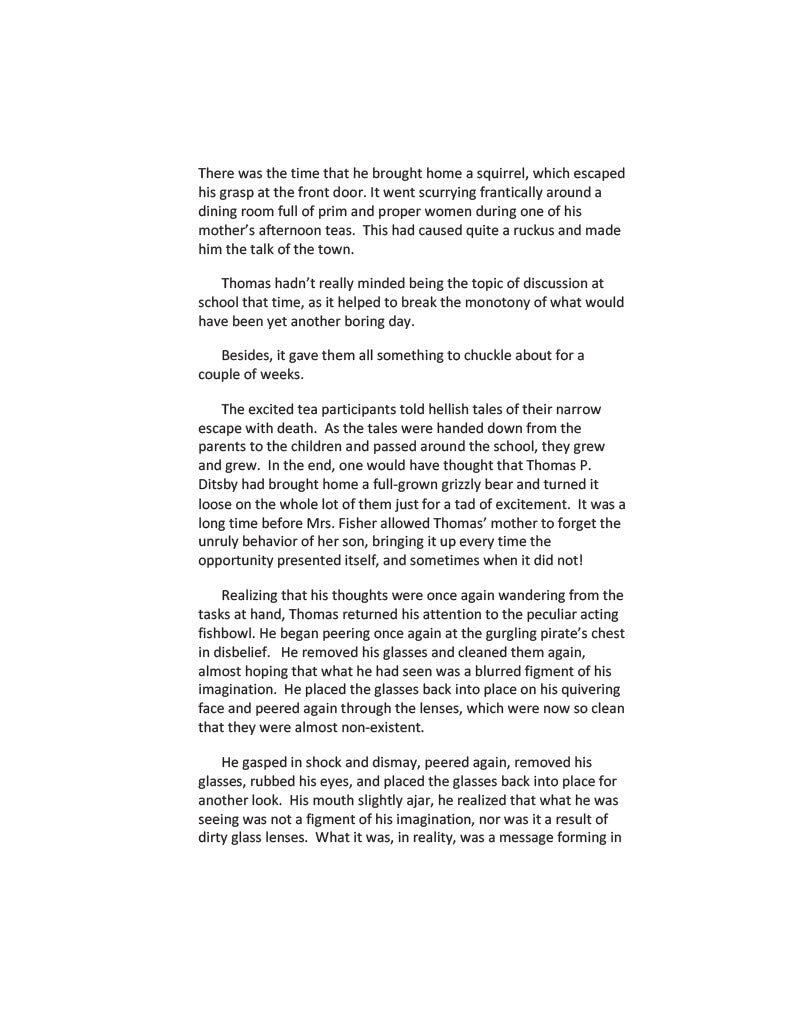 There was the time that he brought home a squirrel, which escaped his grasp at the front door. It went scurrying frantically around a dining room full of prim and proper women during one of his mother's afternoon teas. This had caused quite a ruckus and made him the talk of the town.

Thomas hadn't really minded being the topic of discussion at school that time, as it helped to break the monotony of what would have been yet another boring day.

Besides, it gave them all something to chuckle about for a couple of weeks.

The excited tea participants told hellish tales of their narrow escape with death. As the tales were handed down from the parents to the children and passed around the school, they grew and grew. In the end, one would have thought that Thomas P. Ditsby had brought home a full-grown grizzly bear and turned it loose on the whole lot of them just for a tad of excitement. It was a long time before Mrs. Fisher allowed Thomas' mother to forget the unruly behavior of her son, bringing it up every time the opportunity presented itself, and sometimes when it did not!

Realizing that his thoughts were once again wandering from the tasks at hand, Thomas returned his attention to the peculiar acting fishbowl. He began peering once again at the gurgling pirate's chest in disbelief. He removed his glasses and cleaned them again, almost hoping that what he had seen was a blurred figment of his imagination. He placed the glasses back into place on his quivering face and peered again through the lenses, which were now so clean that they were almost non-existent.

He gasped in shock and dismay, peered again, removed his glasses, rubbed his eyes, and placed the glasses back into place for another look. His mouth slightly ajar, he realized that what he was seeing was not a figment of his imagination, nor was it a result of dirty glass lenses. What it was, in reality, was a message forming in